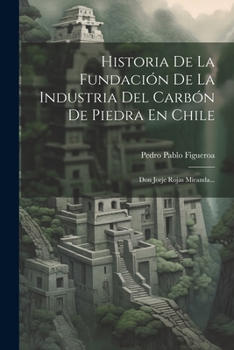 Historia De La Fundación De La Industria Del Carbón De Piedra En Chile

Pedro Pablo Figueroa

Don Jorje Rojas Miranda...